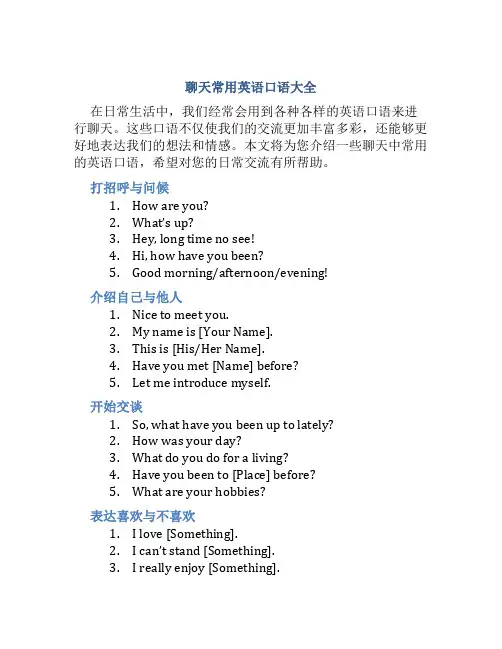 聊天常用英语口语大全

在日常生活中，我们经常会用到各种各样的英语口语来进行聊天。这些口语不仅使我们的交流更加丰富多彩，还能够更好地表达我们的想法和情感。本文将为您介绍一些聊天中常用的英语口语，希望对您的日常交流有所帮助。

打招呼与问候

1. How are you?
2. What's up?
3. Hey, long time no see!
4. Hi, how have you been?
5. Good morning/afternoon/evening!

介绍自己与他人

1. Nice to meet you.
2. My name is [Your Name].
3. This is [His/Her Name].
4. Have you met [Name] before?
5. Let me introduce myself.

开始交谈

1. So, what have you been up to lately?
2. How was your day?
3. What do you do for a living?
4. Have you been to [Place] before?
5. What are your hobbies?

表达喜欢与不喜欢

1. I love [Something].
2. I can't stand [Something].
3. I really enjoy [Something].